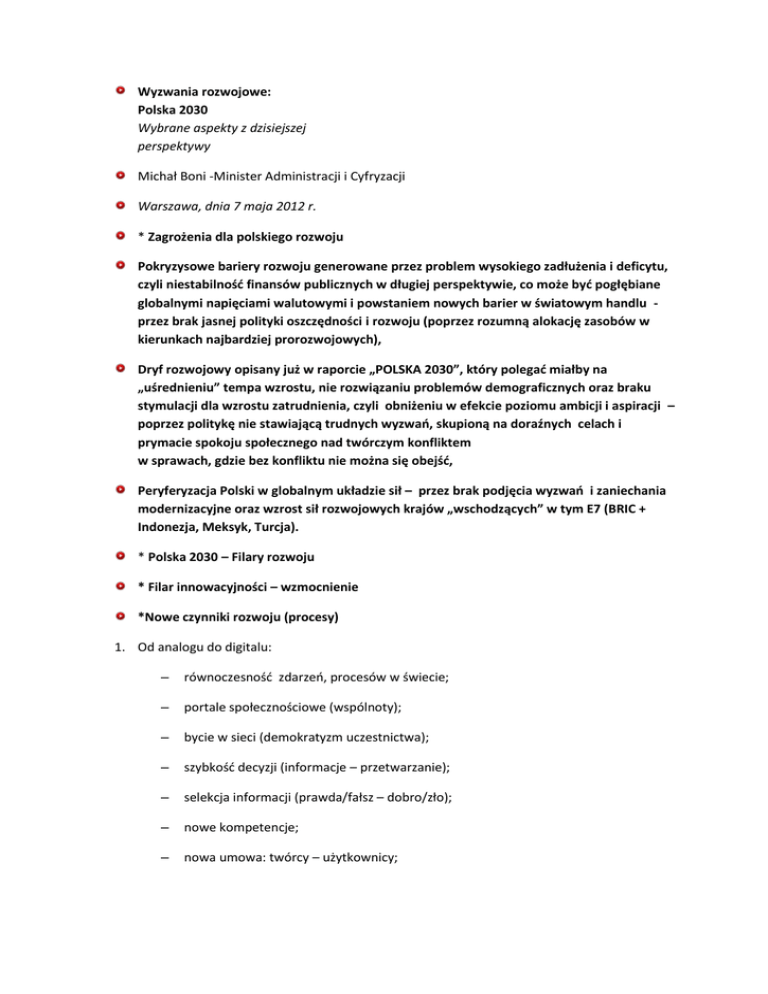 Wyzwania rozwojowe:
Polska 2030
Wybrane aspekty z dzisiejszej perspektywy

Michał Boni -Minister Administracji i Cyfryzacji

Warszawa, dnia 7 maja 2012 r.

* Zagrożenia dla polskiego rozwoju

Pokryzysowe bariery rozwoju generowane przez problem wysokiego zadłużenia i deficytu, czyli niestabilność finansów publicznych w długiej perspektywie, co może być pogłębiane globalnymi napięciami walutowymi i powstaniem nowych barier w światowym handlu - przez brak jasnej polityki oszczędności i rozwoju (poprzez rozumną alokację zasobów w kierunkach najbardziej prorozwojowych),

Dryf rozwojowy opisany już w raporcie „POLSKA 2030", który polegać miałby na „uśrednieniu" tempa wzrostu, nie rozwiązaniu problemów demograficznych oraz braku stymulacji dla wzrostu zatrudnienia, czyli obniżeniu w efekcie poziomu ambicji i aspiracji – poprzez politykę nie stawiającą trudnych wyzwań, skupioną na doraźnych celach i prymacie spokoju społecznego nad twórczym konfliktem
w sprawach, gdzie bez konfliktu nie można się obejść,

Peryferyzacja Polski w globalnym układzie sił – przez brak podjęcia wyzwań i zaniechania modernizacyjne oraz wzrost sił rozwojowych krajów „wschodzących" w tym E7 (BRIC + Indonezja, Meksyk, Turcja).

* Polska 2030 – Filary rozwoju

* Filar innowacyjności – wzmocnienie

*Nowe czynniki rozwoju (procesy)

1. Od analogu do digitalu:

– równoczesność zdarzeń, procesów w świecie;

– portale społecznościowe (wspólnoty);

– bycie w sieci (demokratyzm uczestnictwa);

– szybkość decyzji (informacje – przetwarzanie);

– selekcja informacji (prawda/fałsz – dobro/zło);

– nowe kompetencje;

– nowa umowa: twórcy – użytkownicy;